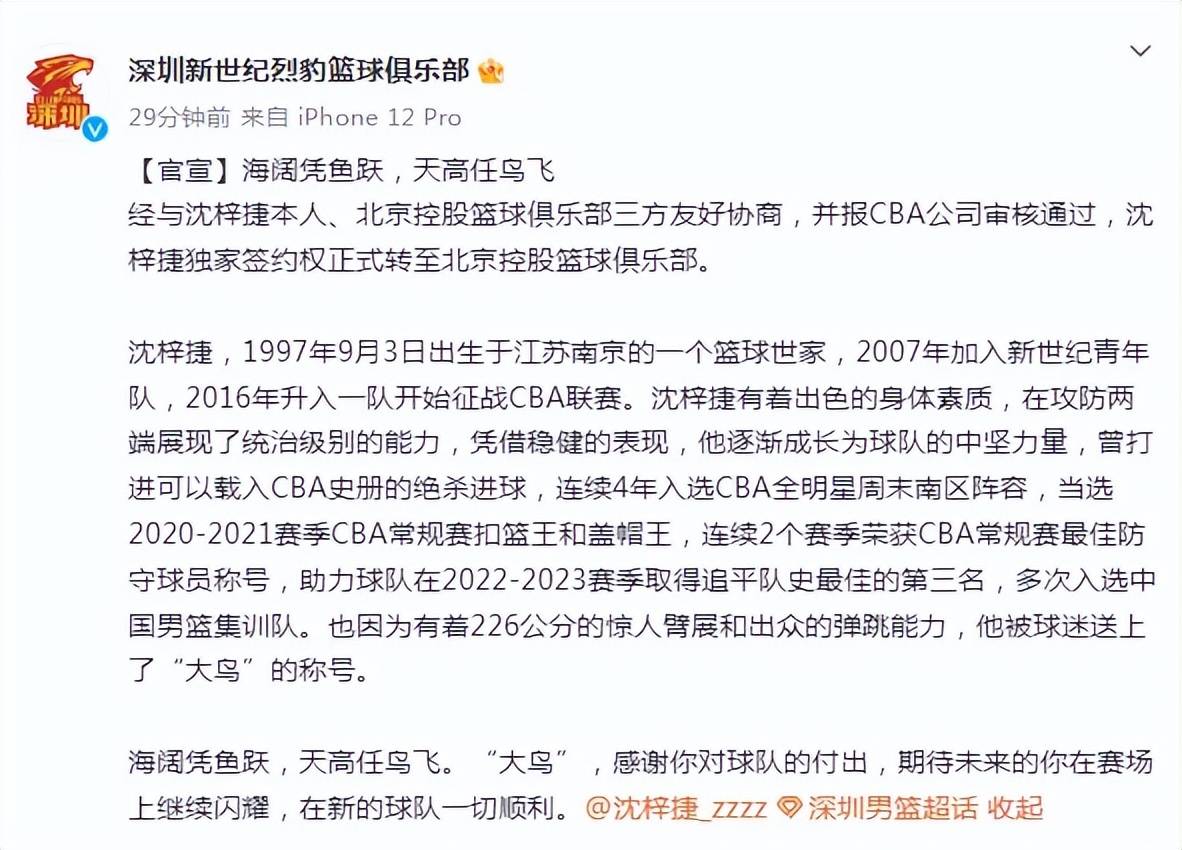 深圳

深圳新世纪烈豹篮球俱乐部

29分钟前 来自 iPhone 12 Pro

【官宣】海阔凭鱼跃，天高任鸟飞
经与沈梓捷本人、北京控股篮球俱乐部三方友好协商，并报CBA公司审核通过，沈梓捷独家签约权正式转至北京控股篮球俱乐部。

沈梓捷，1997年9月3日出生于江苏南京的一个篮球世家，2007年加入新世纪青年队，2016年升入一队开始征战CBA联赛。沈梓捷有着出色的身体素质，在攻防两端展现了统治级别的能力，凭借稳健的表现，他逐渐成长为球队的中坚力量，曾打进可以载入CBA史册的绝杀进球，连续4年入选CBA全明星周末南区阵容，当选2020-2021赛季CBA常规赛扣篮王和盖帽王，连续2个赛季荣获CBA常规赛最佳防守球员称号，助力球队在2022-2023赛季取得追平队史最佳的第三名，多次入选中国男篮集训队。也因为有着226公分的惊人臂展和出众的弹跳能力，他被球迷送上了“大鸟”的称号。

海阔凭鱼跃，天高任鸟飞。“大鸟”，感谢你对球队的付出，期待未来的你在赛场上继续闪耀，在新的球队一切顺利。@沈梓捷_zzzz 深圳男篮超话 收起